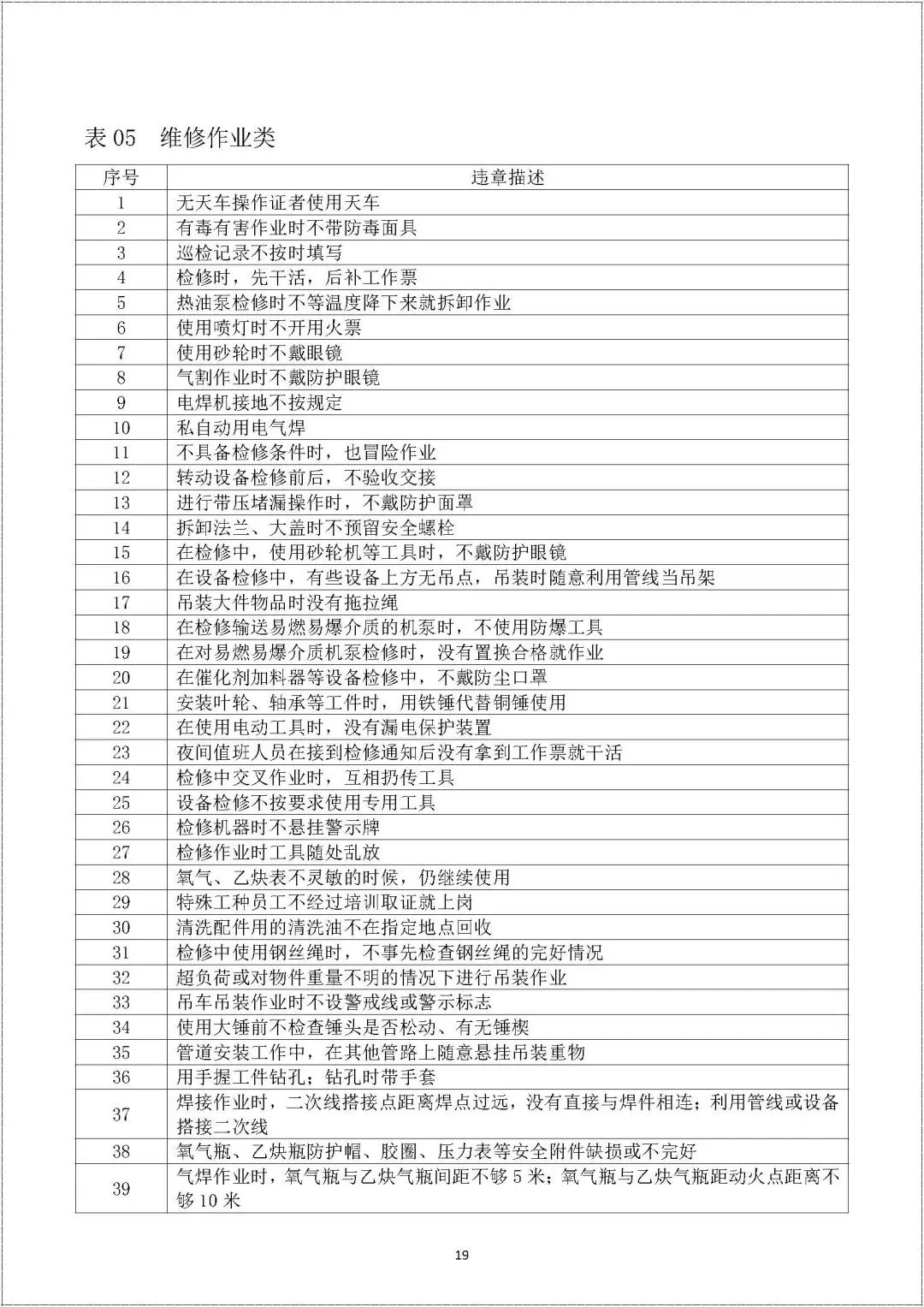 表 05　维修作业类

| 序号 | 违章描述 |
|---|---|
| 1 | 无天车操作证者使用天车 |
| 2 | 有毒有害作业时不带防毒面具 |
| 3 | 巡检记录不按时填写 |
| 4 | 检修时，先干活，后补工作票 |
| 5 | 热油泵检修时不等温度降下来就拆卸作业 |
| 6 | 使用喷灯时不开用火票 |
| 7 | 使用砂轮时不戴眼镜 |
| 8 | 气割作业时不戴防护眼镜 |
| 9 | 电焊机接地不按规定 |
| 10 | 私自动用电气焊 |
| 11 | 不具备检修条件时，也冒险作业 |
| 12 | 转动设备检修前后，不验收交接 |
| 13 | 进行带压堵漏操作时，不戴防护面罩 |
| 14 | 拆卸法兰、大盖时不预留安全螺栓 |
| 15 | 在检修中，使用砂轮机等工具时，不戴防护眼镜 |
| 16 | 在设备检修中，有些设备上方无吊点，吊装时随意利用管线当吊架 |
| 17 | 吊装大件物品时没有拖拉绳 |
| 18 | 在检修输送易燃易爆介质的机泵时，不使用防爆工具 |
| 19 | 在对易燃易爆介质机泵检修时，没有置换合格就作业 |
| 20 | 在催化剂加料器等设备检修中，不戴防尘口罩 |
| 21 | 安装叶轮、轴承等工件时，用铁锤代替铜锤使用 |
| 22 | 在使用电动工具时，没有漏电保护装置 |
| 23 | 夜间值班人员在接到检修通知后没有拿到工作票就干活 |
| 24 | 检修中交叉作业时，互相扔传工具 |
| 25 | 设备检修不按要求使用专用工具 |
| 26 | 检修机器时不悬挂警示牌 |
| 27 | 检修作业时工具随处乱放 |
| 28 | 氧气、乙炔表不灵敏的时候，仍继续使用 |
| 29 | 特殊工种员工不经过培训取证就上岗 |
| 30 | 清洗配件用的清洗油不在指定地点回收 |
| 31 | 检修中使用钢丝绳时，不事先检查钢丝绳的完好情况 |
| 32 | 超负荷或对物件重量不明的情况下进行吊装作业 |
| 33 | 吊车吊装作业时不设警戒线或警示标志 |
| 34 | 使用大锤前不检查锤头是否松动、有无锤楔 |
| 35 | 管道安装工作中，在其他管路上随意悬挂吊装重物 |
| 36 | 用手握工件钻孔；钻孔时带手套 |
| 37 | 焊接作业时，二次线搭接点距离焊点过远，没有直接与焊件相连；利用管线或设备搭接二次线 |
| 38 | 氧气瓶、乙炔瓶防护帽、胶圈、压力表等安全附件缺损或不完好 |
| 39 | 气焊作业时，氧气瓶与乙炔气瓶间距不够 5 米；氧气瓶与乙炔气瓶距动火点距离不够 10 米 |

19